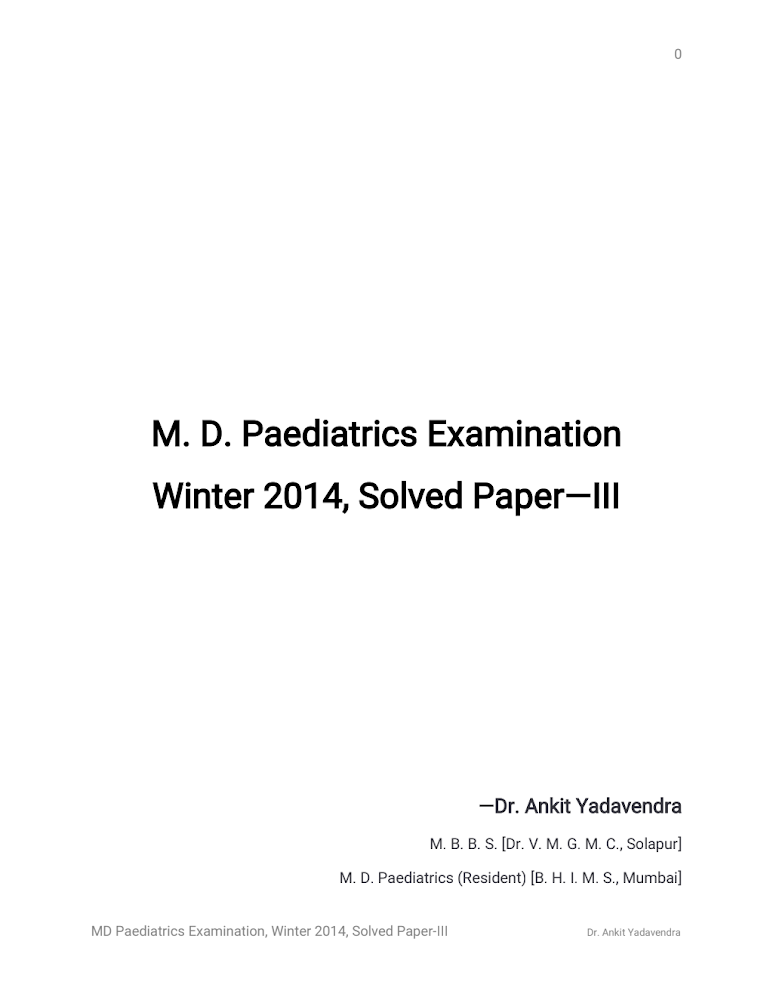 0

M. D. Paediatrics Examination

Winter 2014, Solved Paper—III

—Dr. Ankit Yadavendra

M. B. B. S. [Dr. V. M. G. M. C., Solapur]

M. D. Paediatrics (Resident) [B. H. I. M. S., Mumbai]

MD Paediatrics Examination, Winter 2014, Solved Paper-III Dr. Ankit Yadavendra